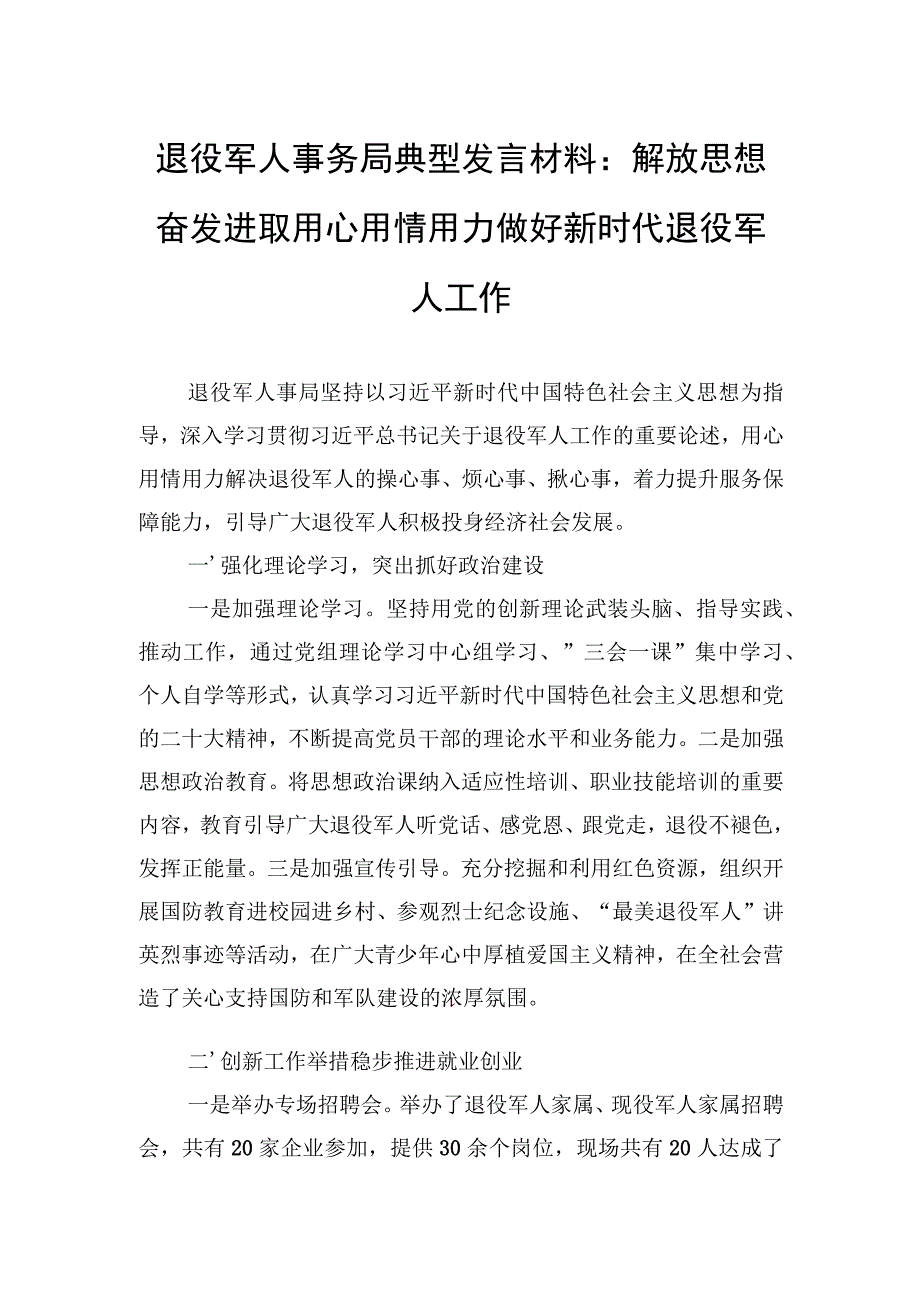 退役军人事务局典型发言材料：解放思想奋发进取用心用情用力做好新时代退役军人工作

退役军人事局坚持以习近平新时代中国特色社会主义思想为指导，深入学习贯彻习近平总书记关于退役军人工作的重要论述，用心用情用力解决退役军人的操心事、烦心事、揪心事，着力提升服务保障能力，引导广大退役军人积极投身经济社会发展。

一’强化理论学习，突出抓好政治建设

一是加强理论学习。坚持用党的创新理论武装头脑、指导实践、推动工作，通过党组理论学习中心组学习、”三会一课”集中学习、个人自学等形式，认真学习习近平新时代中国特色社会主义思想和党的二十大精神，不断提高党员干部的理论水平和业务能力。二是加强思想政治教育。将思想政治课纳入适应性培训、职业技能培训的重要内容，教育引导广大退役军人听党话、感党恩、跟党走，退役不褪色，发挥正能量。三是加强宣传引导。充分挖掘和利用红色资源，组织开展国防教育进校园进乡村、参观烈士纪念设施、“最美退役军人”讲英烈事迹等活动，在广大青少年心中厚植爱国主义精神，在全社会营造了关心支持国防和军队建设的浓厚氛围。

二’创新工作举措稳步推进就业创业

一是举办专场招聘会。举办了退役军人家属、现役军人家属招聘会，共有20家企业参加，提供30余个岗位，现场共有20人达成了